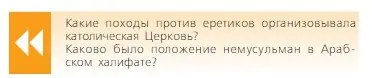 Какие походы против еретиков организовывала католическая Церковь?
Каково было положение немусульман в Арабском халифате?